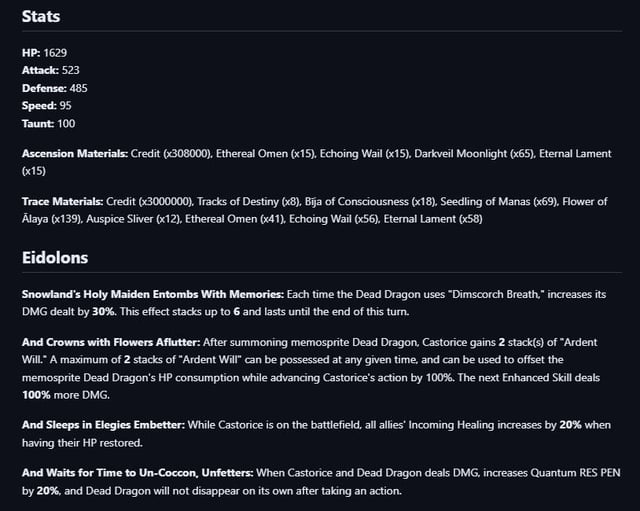 Stats

HP: 1629
Attack: 523
Defense: 485
Speed: 95
Taunt: 100

Ascension Materials: Credit (x308000), Ethereal Omen (x15), Echoing Wail (x15), Darkveil Moonlight (x65), Eternal Lament (x15)

Trace Materials: Credit (x3000000), Tracks of Destiny (x8), Bija of Consciousness (x18), Seedling of Manas (x69), Flower of Ālaya (x139), Auspice Sliver (x12), Ethereal Omen (x41), Echoing Wail (x56), Eternal Lament (x58)

Eidolons

Snowland's Holy Maiden Entombs With Memories: Each time the Dead Dragon uses "Dimscorch Breath," increases its DMG dealt by 30%. This effect stacks up to 6 and lasts until the end of this turn.

And Crowns with Flowers Aflutter: After summoning memosprite Dead Dragon, Castorice gains 2 stack(s) of "Ardent Will." A maximum of 2 stacks of "Ardent Will" can be possessed at any given time, and can be used to offset the memosprite Dead Dragon's HP consumption while advancing Castorice's action by 100%. The next Enhanced Skill deals 100% more DMG.

And Sleeps in Elegies Embetter: While Castorice is on the battlefield, all allies' Incoming Healing increases by 20% when having their HP restored.

And Waits for Time to Un-Coccon, Unfetters: When Castorice and Dead Dragon deals DMG, increases Quantum RES PEN by 20%, and Dead Dragon will not disappear on its own after taking an action.